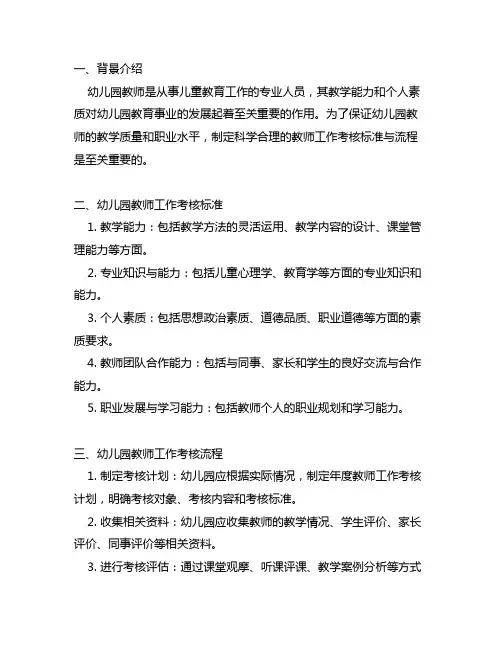 一、背景介绍

幼儿园教师是从事儿童教育工作的专业人员，其教学能力和个人素质对幼儿园教育事业的发展起着至关重要的作用。为了保证幼儿园教师的教学质量和职业水平，制定科学合理的教师工作考核标准与流程是至关重要的。

二、幼儿园教师工作考核标准

1. 教学能力：包括教学方法的灵活运用、教学内容的设计、课堂管理能力等方面。

2. 专业知识与能力：包括儿童心理学、教育学等方面的专业知识和能力。

3. 个人素质：包括思想政治素质、道德品质、职业道德等方面的素质要求。

4. 教师团队合作能力：包括与同事、家长和学生的良好交流与合作能力。

5. 职业发展与学习能力：包括教师个人的职业规划和学习能力。

三、幼儿园教师工作考核流程

1. 制定考核计划：幼儿园应根据实际情况，制定年度教师工作考核计划，明确考核对象、考核内容和考核标准。

2. 收集相关资料：幼儿园应收集教师的教学情况、学生评价、家长评价、同事评价等相关资料。

3. 进行考核评估：通过课堂观摩、听课评课、教学案例分析等方式